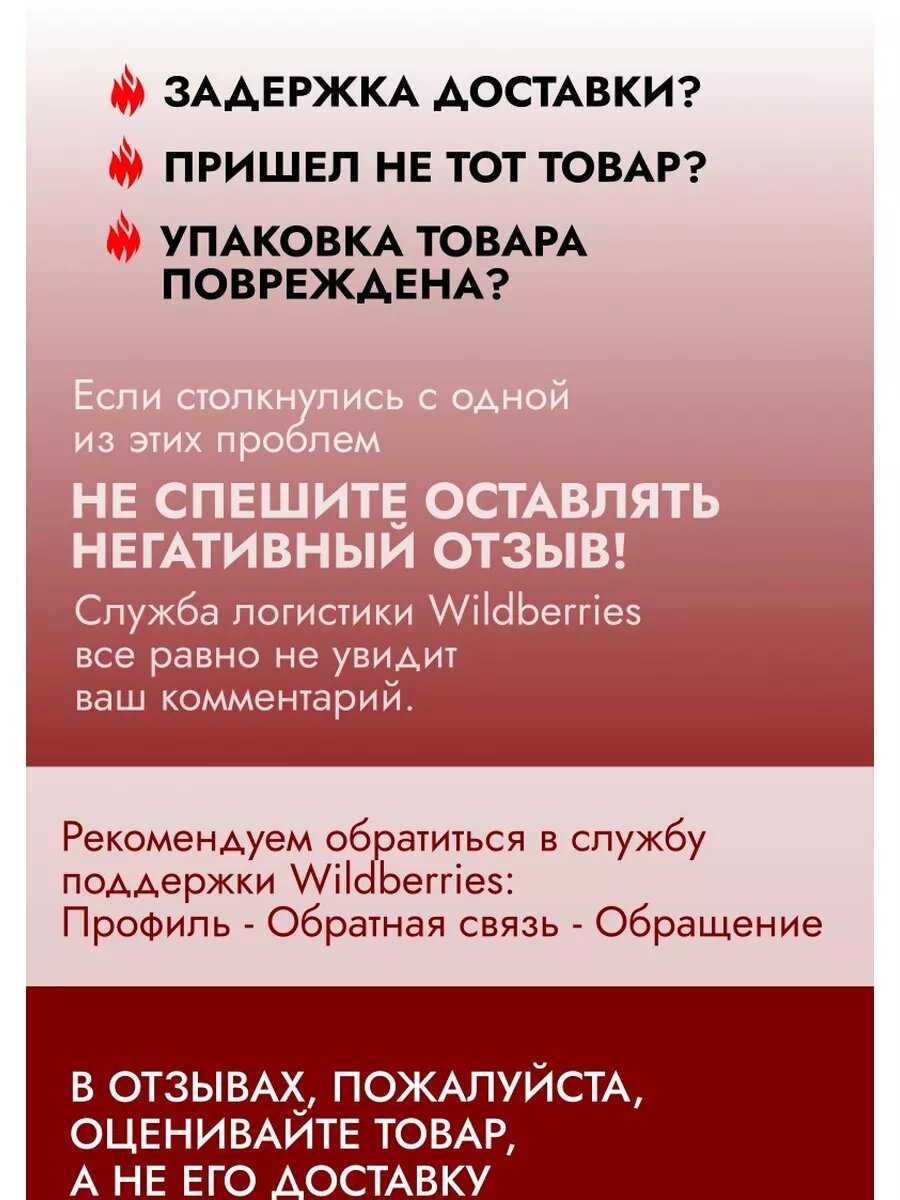 ЗАДЕРЖКА ДОСТАВКИ?
ПРИШЕЛ НЕ ТОТ ТОВАР?
УПАКОВКА ТОВАРА ПОВРЕЖДЕНА?

Если столкнулись с одной из этих проблем

НЕ СПЕШИТЕ ОСТАВЛЯТЬ НЕГАТИВНЫЙ ОТЗЫВ!

Служба логистики Wildberries все равно не увидит ваш комментарий.

Рекомендуем обратиться в службу поддержки Wildberries:
Профиль - Обратная связь - Обращение

В ОТЗЫВАХ, ПОЖАЛУЙСТА, ОЦЕНИВАЙТЕ ТОВАР, А НЕ ЕГО ДОСТАВКУ